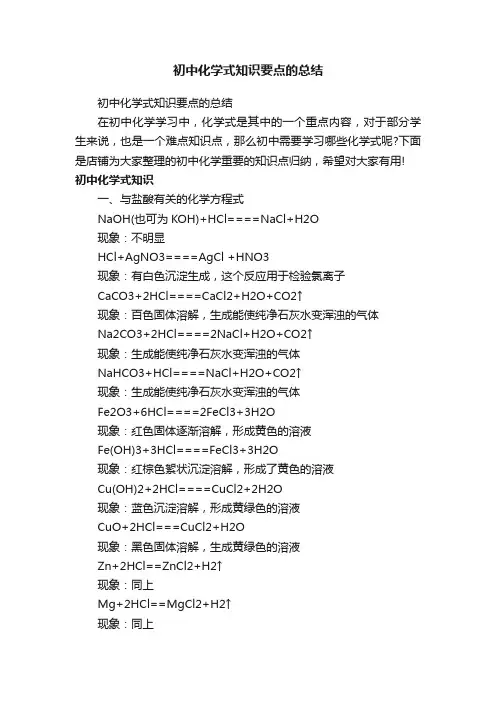 初中化学式知识要点的总结

初中化学式知识要点的总结

在初中化学学习中，化学式是其中的一个重点内容，对于部分学生来说，也是一个难点知识点，那么初中需要学习哪些化学式呢?下面是店铺为大家整理的初中化学重要的知识点归纳，希望对大家有用!

初中化学式知识

一、与盐酸有关的化学方程式

NaOH(也可为 KOH)+HCl====NaCl+H2O

现象：不明显

HCl+AgNO3====AgCl +HNO3

现象：有白色沉淀生成，这个反应用于检验氯离子

CaCO3+2HCl====CaCl2+H2O+CO2↑

现象：百色固体溶解，生成能使纯净石灰水变浑浊的气体

Na2CO3+2HCl====2NaCl+H2O+CO2↑

现象：生成能使纯净石灰水变浑浊的气体

NaHCO3+HCl====NaCl+H2O+CO2↑

现象：生成能使纯净石灰水变浑浊的气体

Fe2O3+6HCl====2FeCl3+3H2O

现象：红色固体逐渐溶解，形成黄色的溶液

Fe(OH)3+3HCl====FeCl3+3H2O

现象：红棕色絮状沉淀溶解，形成了黄色的溶液

Cu(OH)2+2HCl====CuCl2+2H2O

现象：蓝色沉淀溶解，形成黄绿色的溶液

CuO+2HCl===CuCl2+H2O

现象：黑色固体溶解，生成黄绿色的溶液

Zn+2HCl==ZnCl2+H2↑

现象：同上

Mg+2HCl==MgCl2+H2↑

现象：同上